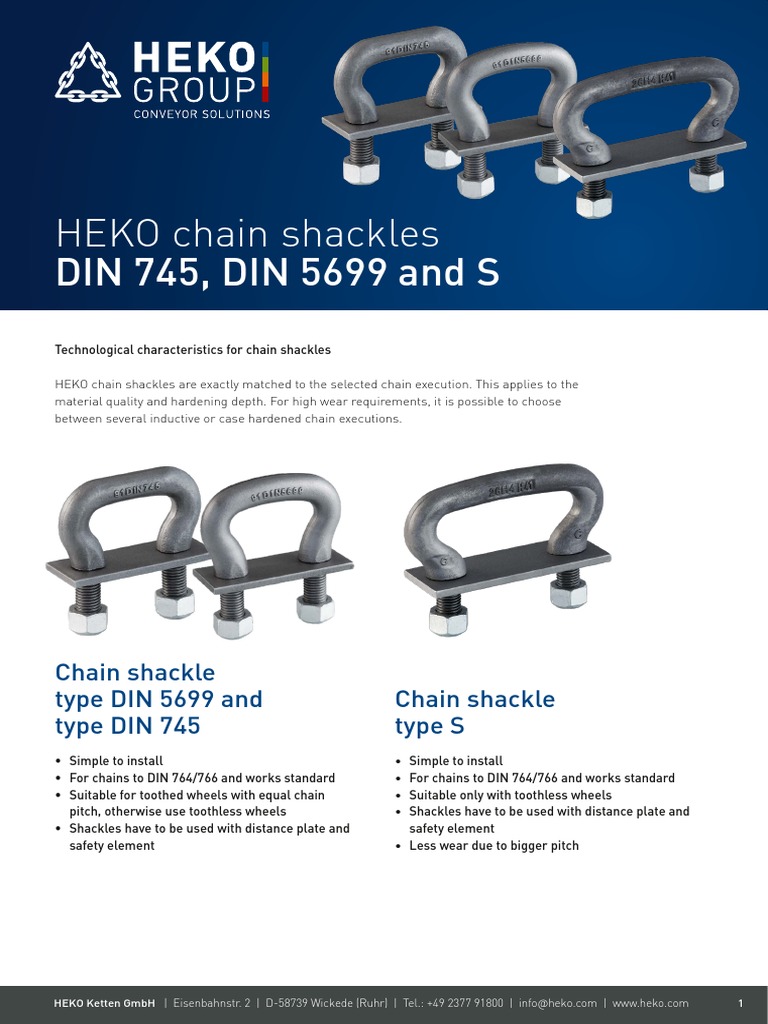 HEKO GROUP
CONVEYOR SOLUTIONS

HEKO chain shackles
DIN 745, DIN 5699 and S

Technological characteristics for chain shackles

HEKO chain shackles are exactly matched to the selected chain execution. This applies to the material quality and hardening depth. For high wear requirements, it is possible to choose between several inductive or case hardened chain executions.

Chain shackle type DIN 5699 and type DIN 745

• Simple to install
• For chains to DIN 764/766 and works standard
• Suitable for toothed wheels with equal chain pitch, otherwise use toothless wheels
• Shackles have to be used with distance plate and safety element

Chain shackle type S

• Simple to install
• For chains to DIN 764/766 and works standard
• Suitable only with toothless wheels
• Shackles have to be used with distance plate and safety element
• Less wear due to bigger pitch

HEKO Ketten GmbH | Eisenbahnstr. 2 | D-58739 Wickede (Ruhr) | Tel.: +49 2377 91800 | info@heko.com | www.heko.com 1